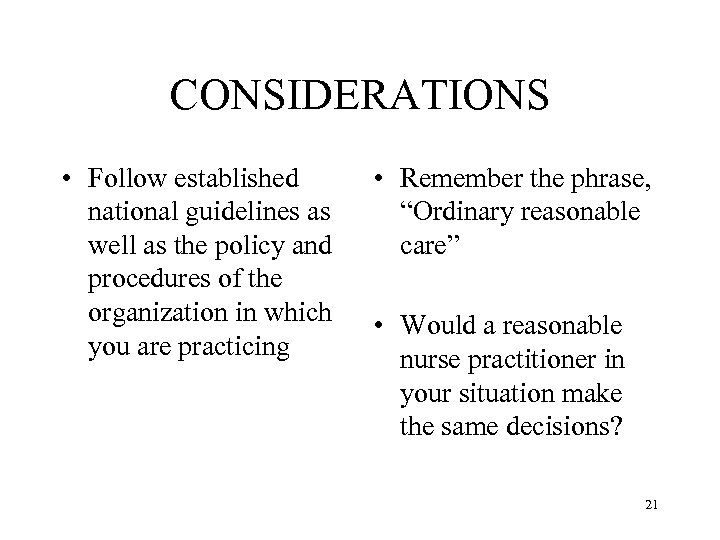 CONSIDERATIONS

• Follow established national guidelines as well as the policy and procedures of the organization in which you are practicing

• Remember the phrase, “Ordinary reasonable care”

• Would a reasonable nurse practitioner in your situation make the same decisions?

21